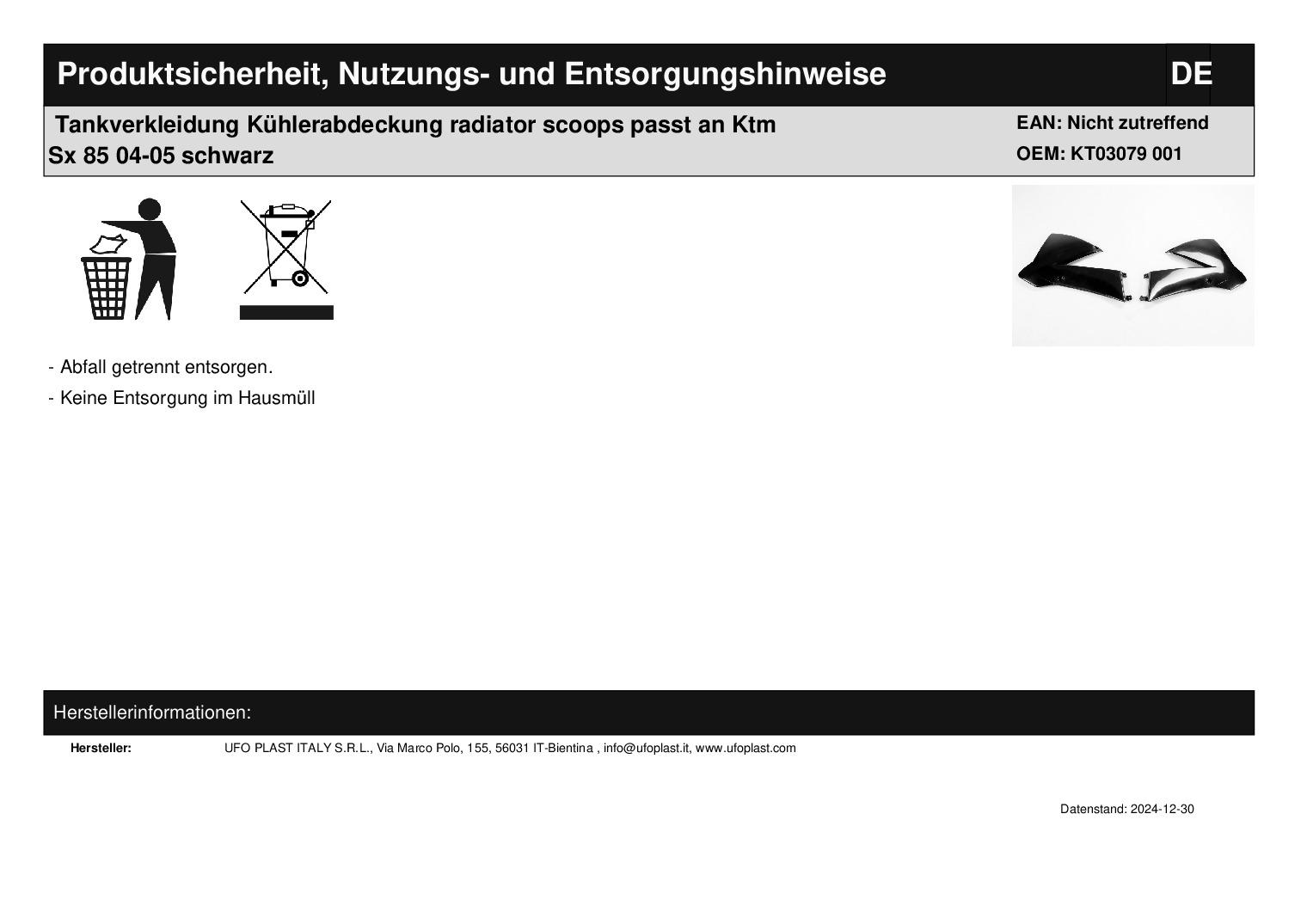 Produktsicherheit, Nutzungs- und Entsorgungshinweise

DE

Tankverkleidung Kühlerabdeckung radiator scoops passt an Ktm Sx 85 04-05 schwarz

EAN: Nicht zutreffend
OEM: KT03079 001

- Abfall getrennt entsorgen.
- Keine Entsorgung im Hausmüll

Herstellerinformationen:

Hersteller: UFO PLAST ITALY S.R.L., Via Marco Polo, 155, 56031 IT-Bientina , info@ufoplast.it, www.ufoplast.com

Datenstand: 2024-12-30